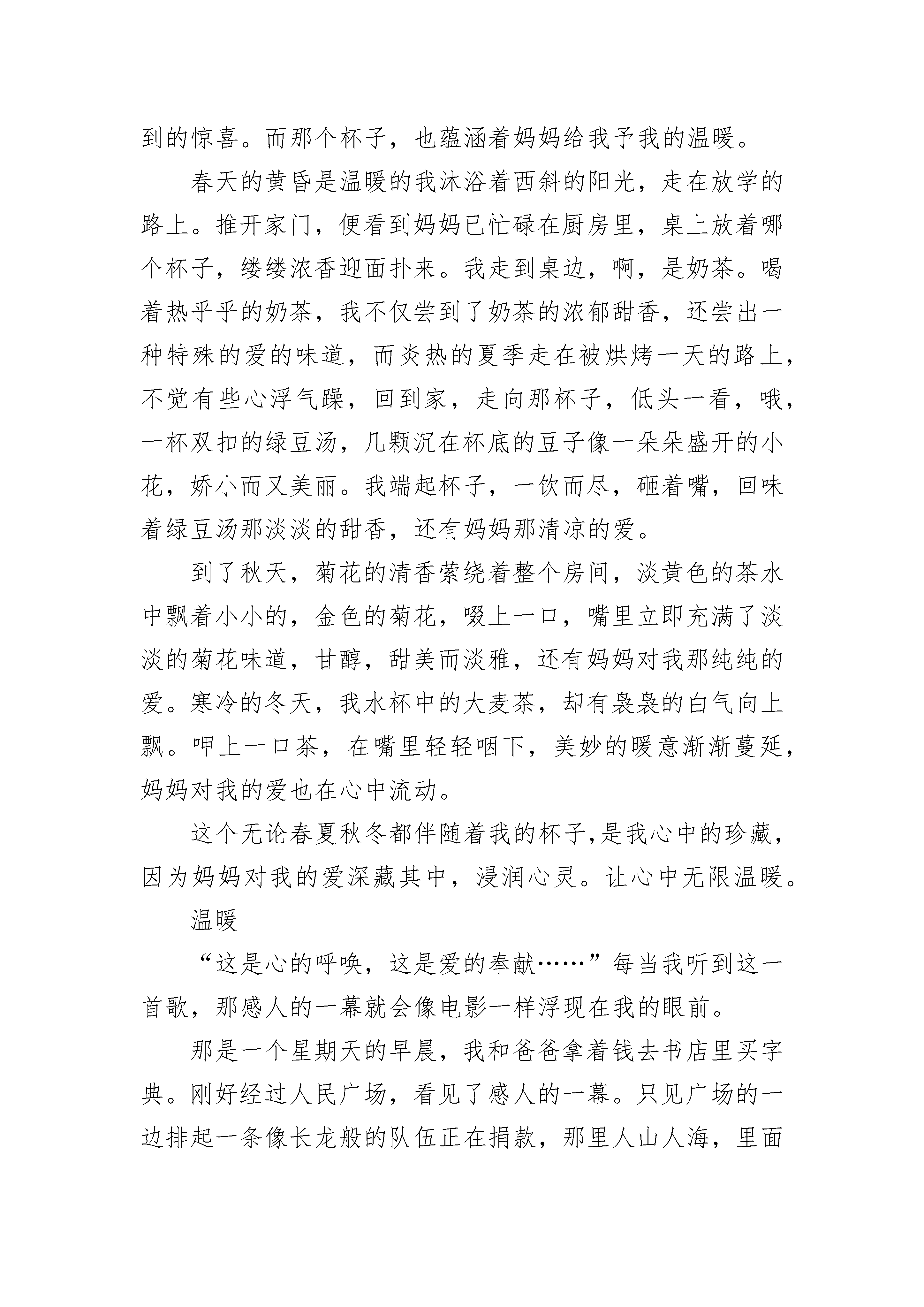 到的惊喜。而那个杯子，也蕴涵着妈妈给我予我的温暖。

春天的黄昏是温暖的我沐浴着西斜的阳光，走在放学的路上。推开家门，便看到妈妈已忙碌在厨房里，桌上放着哪个杯子，缕缕浓香迎面扑来。我走到桌边，啊，是奶茶。喝着热乎乎的奶茶，我不仅尝到了奶茶的浓郁甜香，还尝出一种特殊的爱的味道，而炎热的夏季走在被烘烤一天的路上，不觉有些心浮气躁，回到家，走向那杯子，低头一看，哦，一杯双扣的绿豆汤，几颗沉在杯底的豆子像一朵朵盛开的小花，娇小而又美丽。我端起杯子，一饮而尽，砸着嘴，回味着绿豆汤那淡淡的甜香，还有妈妈那清凉的爱。

到了秋天，菊花的清香萦绕着整个房间，淡黄色的茶水中飘着小小的，金色的菊花，啜上一口，嘴里立即充满了淡淡的菊花味道，甘醇，甜美而淡雅，还有妈妈对我那纯纯的爱。寒冷的冬天，我水杯中的大麦茶，却有袅袅的白气向上飘。呷上一口茶，在嘴里轻轻咽下，美妙的暖意渐渐蔓延，妈妈对我的爱也在心中流动。

这个无论春夏秋冬都伴随着我的杯子,是我心中的珍藏，因为妈妈对我的爱深藏其中，浸润心灵。让心中无限温暖。

温暖

“这是心的呼唤，这是爱的奉献……”每当我听到这一首歌，那感人的一幕就会像电影一样浮现在我的眼前。

那是一个星期天的早晨，我和爸爸拿着钱去书店里买字典。刚好经过人民广场，看见了感人的一幕。只见广场的一边排起一条像长龙般的队伍正在捐款，那里人山人海，里面